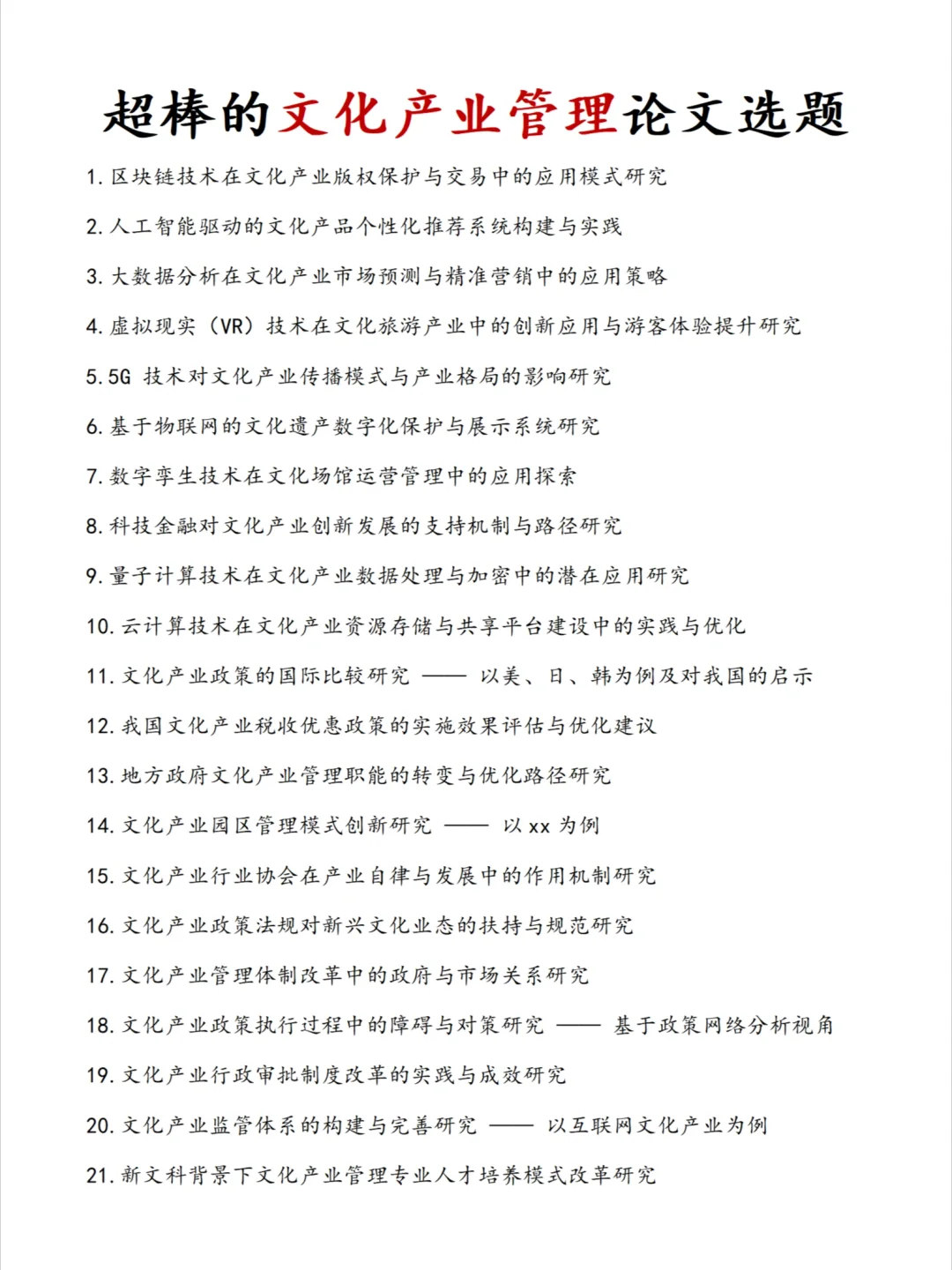 超棒的文化产业管理论文选题

1. 区块链技术在文化产业版权保护与交易中的应用模式研究

2. 人工智能驱动的文化产品个性化推荐系统构建与实践

3. 大数据分析在文化产业市场预测与精准营销中的应用策略

4. 虚拟现实（VR）技术在文化旅游产业中的创新应用与游客体验提升研究

5. 5G 技术对文化产业传播模式与产业格局的影响研究

6. 基于物联网的文化遗产数字化保护与展示系统研究

7. 数字孪生技术在文化场馆运营管理中的应用探索

8. 科技金融对文化产业创新发展的支持机制与路径研究

9. 量子计算技术在文化产业数据处理与加密中的潜在应用研究

10. 云计算技术在文化产业资源存储与共享平台建设中的实践与优化

11. 文化产业政策的国际比较研究 —— 以美、日、韩为例及对我国的启示

12. 我国文化产业税收优惠政策的实施效果评估与优化建议

13. 地方政府文化产业管理职能的转变与优化路径研究

14. 文化产业园区管理模式创新研究 —— 以 xx 为例

15. 文化产业行业协会在产业自律与发展中的作用机制研究

16. 文化产业政策法规对新兴文化业态的扶持与规范研究

17. 文化产业管理体制改革中的政府与市场关系研究

18. 文化产业政策执行过程中的障碍与对策研究 —— 基于政策网络分析视角

19. 文化产业行政审批制度改革的实践与成效研究

20. 文化产业监管体系的构建与完善研究 —— 以互联网文化产业为例

21. 新文科背景下文化产业管理专业人才培养模式改革研究